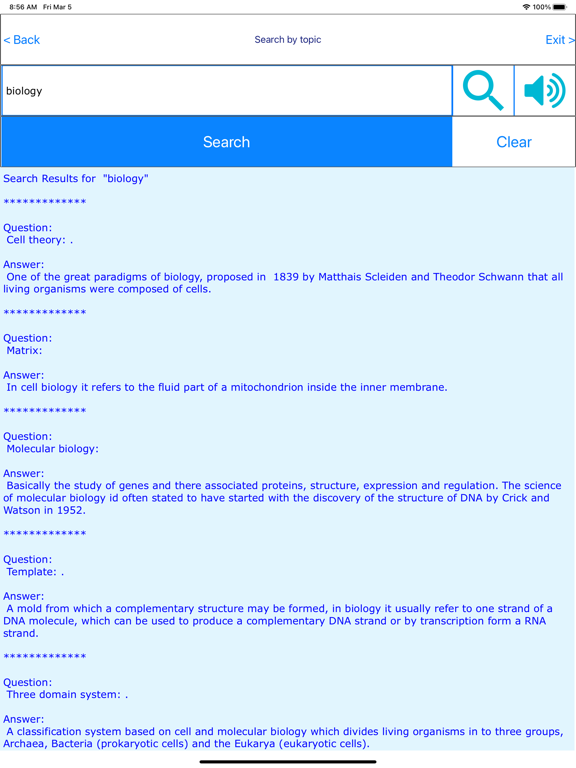 8:56 AM Fri Mar 5
100%

< Back
Search by topic
Exit >

biology

Search
Clear

Search Results for "biology"

*************

Question:
Cell theory: .

Answer:
One of the great paradigms of biology, proposed in 1839 by Matthais Scleiden and Theodor Schwann that all living organisms were composed of cells.

*************

Question:
Matrix:

Answer:
In cell biology it refers to the fluid part of a mitochondrion inside the inner membrane.

*************

Question:
Molecular biology:

Answer:
Basically the study of genes and there associated proteins, structure, expression and regulation. The science of molecular biology id often stated to have started with the discovery of the structure of DNA by Crick and Watson in 1952.

*************

Question:
Template: .

Answer:
A mold from which a complementary structure may be formed, in biology it usually refer to one strand of a DNA molecule, which can be used to produce a complementary DNA strand or by transcription form a RNA strand.

*************

Question:
Three domain system: .

Answer:
A classification system based on cell and molecular biology which divides living organisms in to three groups, Archaea, Bacteria (prokaryotic cells) and the Eukarya (eukaryotic cells).